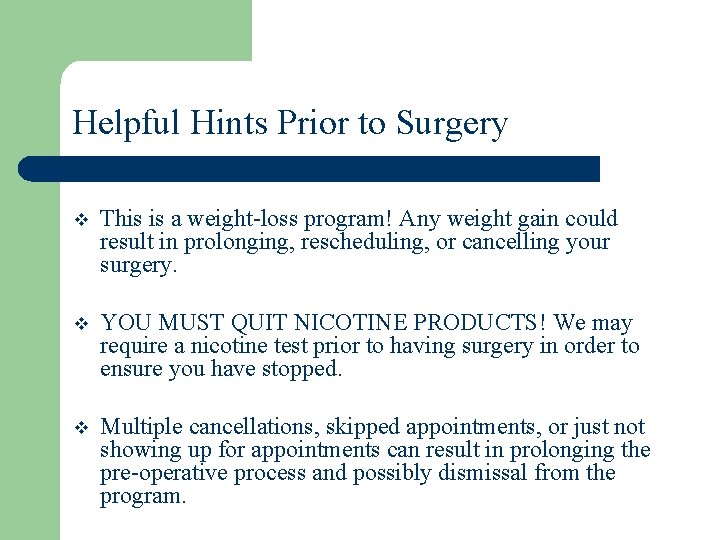 Helpful Hints Prior to Surgery

❖ This is a weight-loss program! Any weight gain could result in prolonging, rescheduling, or cancelling your surgery.

❖ YOU MUST QUIT NICOTINE PRODUCTS! We may require a nicotine test prior to having surgery in order to ensure you have stopped.

❖ Multiple cancellations, skipped appointments, or just not showing up for appointments can result in prolonging the pre-operative process and possibly dismissal from the program.